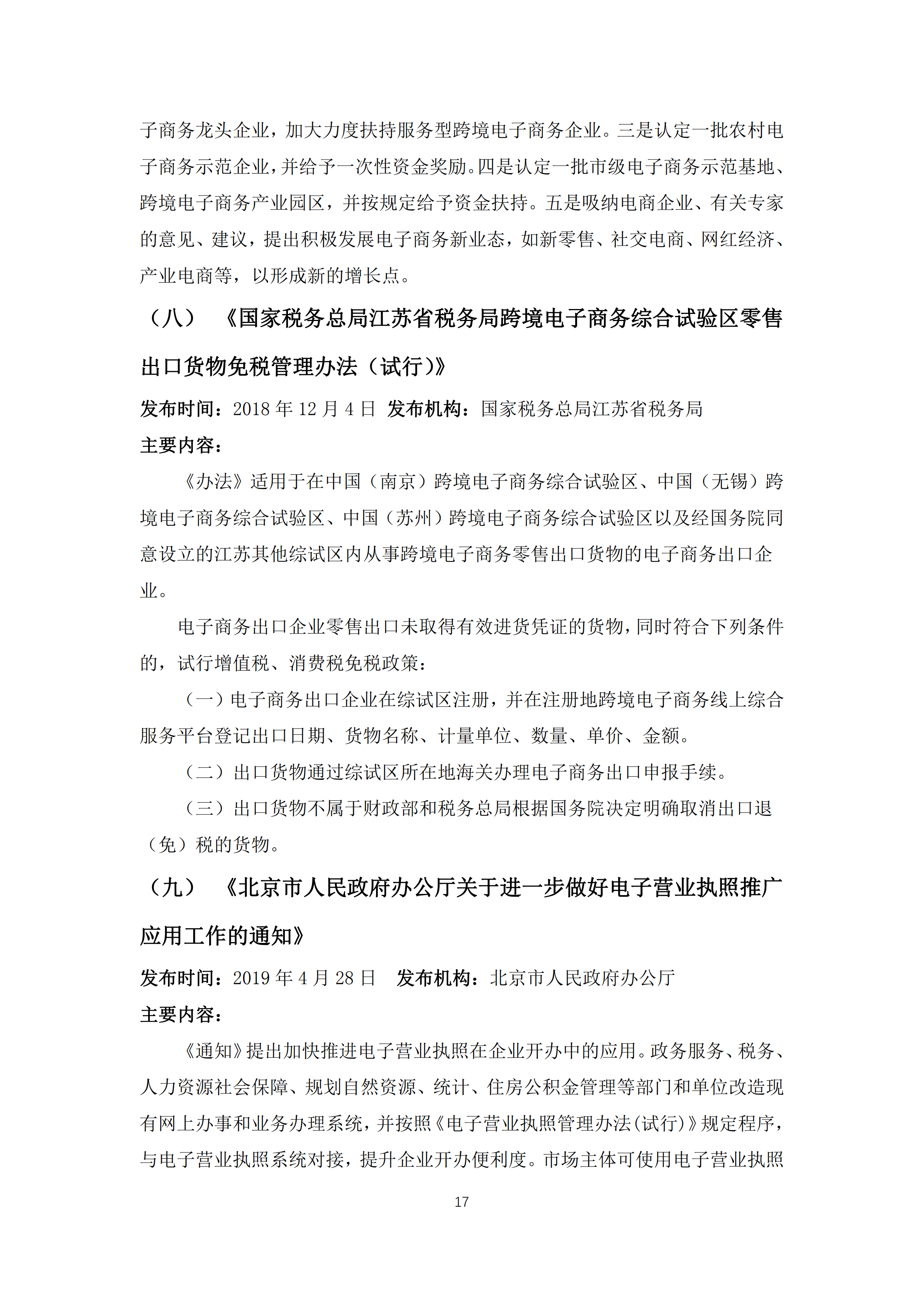 子商务龙头企业，加大力度扶持服务型跨境电子商务企业。三是认定一批农村电子商务示范企业，并给予一次性资金奖励。四是认定一批市级电子商务示范基地、跨境电子商务产业园区，并按规定给予资金扶持。五是吸纳电商企业、有关专家的意见、建议，提出积极发展电子商务新业态，如新零售、社交电商、网红经济、产业电商等，以形成新的增长点。

（八）　《国家税务总局江苏省税务局跨境电子商务综合试验区零售出口货物免税管理办法（试行）》

发布时间：2018 年 12 月 4 日　发布机构：国家税务总局江苏省税务局

主要内容：

《办法》适用于在中国（南京）跨境电子商务综合试验区、中国（无锡）跨境电子商务综合试验区、中国（苏州）跨境电子商务综合试验区以及经国务院同意设立的江苏其他综试区内从事跨境电子商务零售出口货物的电子商务出口企业。

电子商务出口企业零售出口未取得有效进货凭证的货物，同时符合下列条件的，试行增值税、消费税免税政策：

（一）电子商务出口企业在综试区注册，并在注册地跨境电子商务线上综合服务平台登记出口日期、货物名称、计量单位、数量、单价、金额。

（二）出口货物通过综试区所在地海关办理电子商务出口申报手续。

（三）出口货物不属于财政部和税务总局根据国务院决定明确取消出口退（免）税的货物。

（九）　《北京市人民政府办公厅关于进一步做好电子营业执照推广应用工作的通知》

发布时间：2019 年 4 月 28 日　发布机构：北京市人民政府办公厅

主要内容：

《通知》提出加快推进电子营业执照在企业开办中的应用。政务服务、税务、人力资源社会保障、规划自然资源、统计、住房公积金管理等部门和单位改造现有网上办事和业务办理系统，并按照《电子营业执照管理办法(试行)》规定程序，与电子营业执照系统对接，提升企业开办便利度。市场主体可使用电子营业执照

17